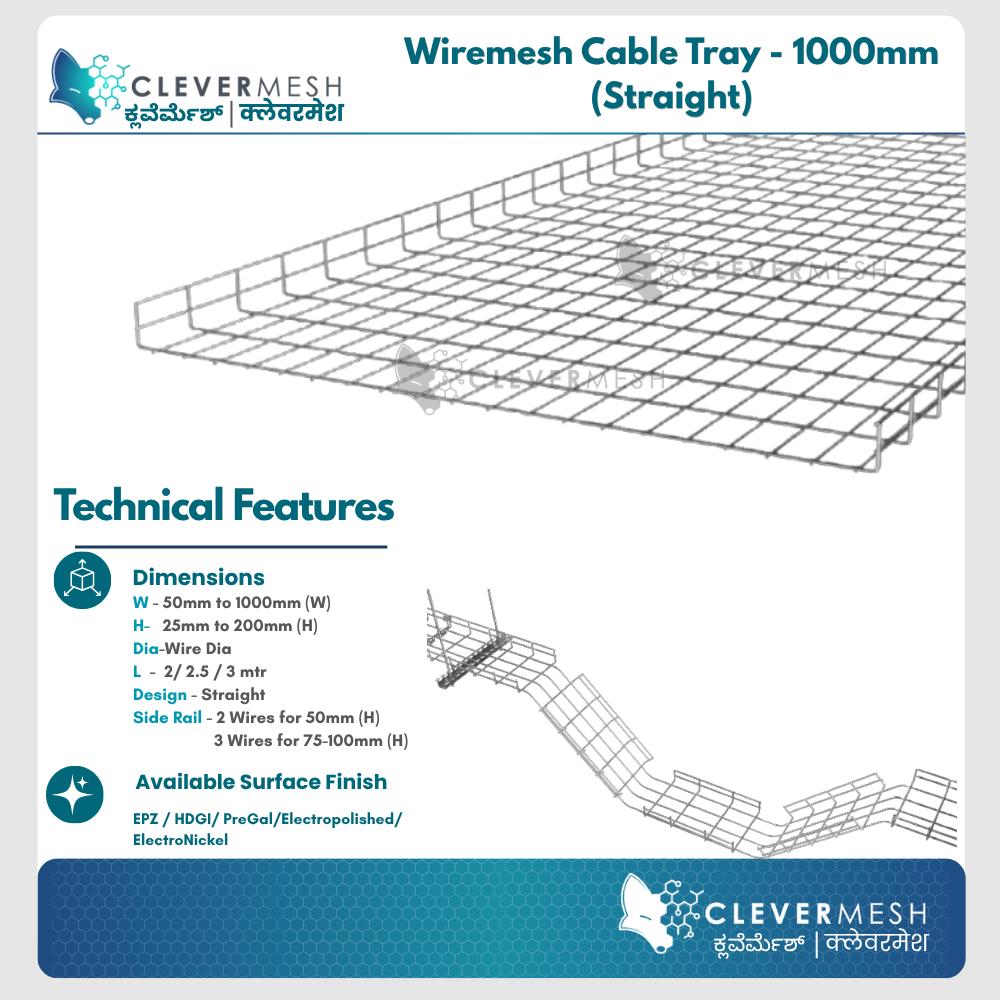 CLEVERMESH
ಕ್ಲೆವೆರ್ಮೆಶ್ | क्लेवरमेश

Wiremesh Cable Tray - 1000mm (Straight)

CLEVERMESH

CLEVERMESH

Technical Features

Dimensions
W - 50mm to 1000mm (W)
H- 25mm to 200mm (H)
Dia-Wire Dia
L - 2/ 2.5 / 3 mtr
Design - Straight
Side Rail - 2 Wires for 50mm (H)
3 Wires for 75-100mm (H)

Available Surface Finish
EPZ / HDGI/ PreGal/Electropolished/ ElectroNickel

CLEVERMESH
ಕ್ಲೆವೆರ್ಮೆಶ್ | क्लेवरमेश